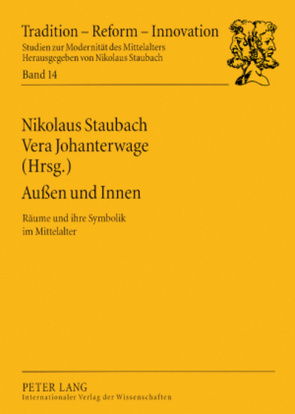 Tradition – Reform – Innovation
Studien zur Modernität des Mittelalters
Herausgegeben von Nikolaus Staubach
Band 14

Nikolaus Staubach
Vera Johanterwage
(Hrsg.)

Außen und Innen

Räume und ihre Symbolik
im Mittelalter

PETER LANG
Internationaler Verlag der Wissenschaften